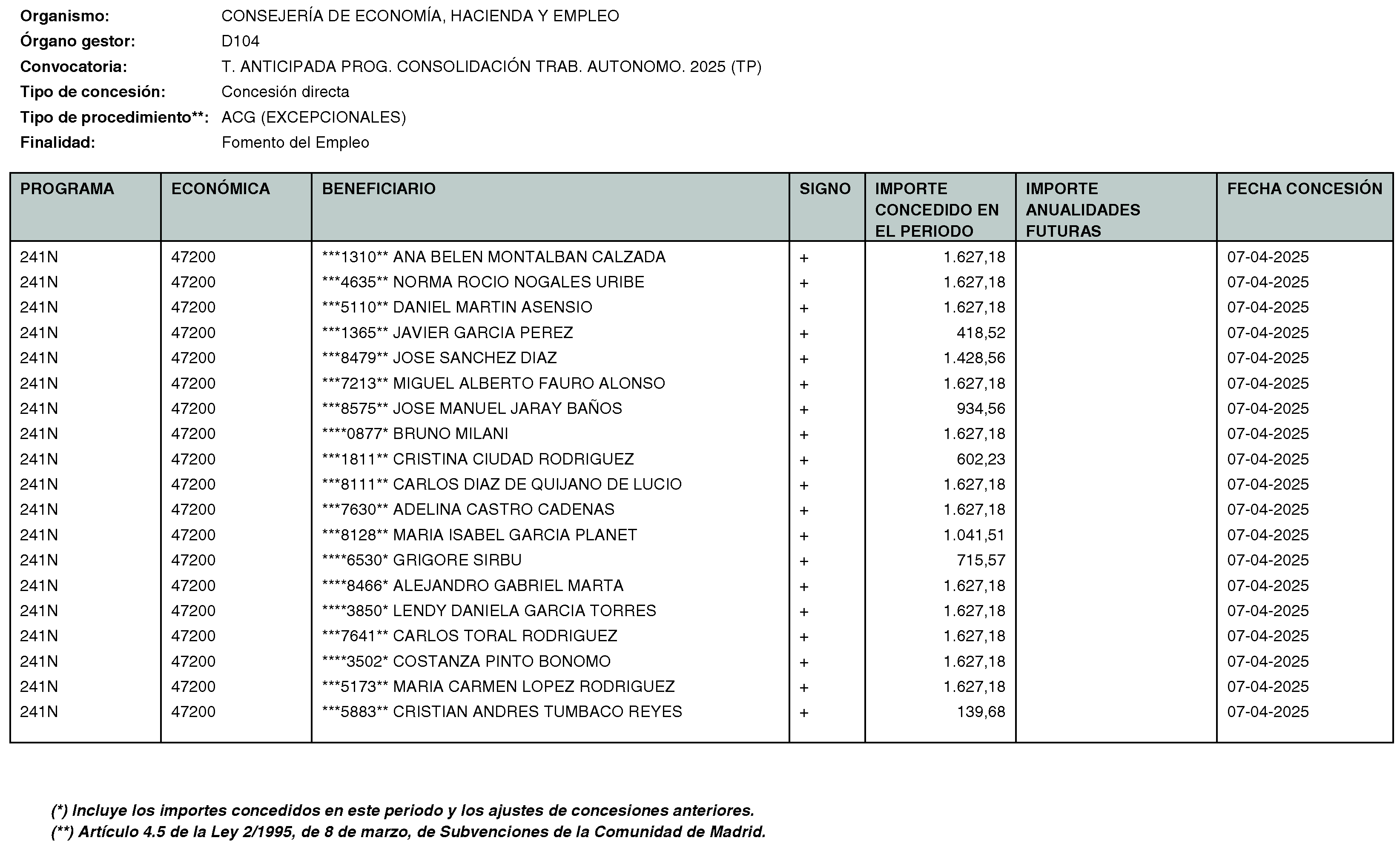 Organismo: CONSEJERÍA DE ECONOMÍA, HACIENDA Y EMPLEO
Órgano gestor: D104
Convocatoria: T. ANTICIPADA PROG. CONSOLIDACIÓN TRAB. AUTONOMO. 2025 (TP)
Tipo de concesión: Concesión directa
Tipo de procedimiento**: ACG (EXCEPCIONALES)
Finalidad: Fomento del Empleo

| PROGRAMA | ECONÓMICA | BENEFICIARIO | SIGNO | IMPORTE CONCEDIDO EN EL PERIODO | IMPORTE ANUALIDADES FUTURAS | FECHA CONCESIÓN |
|---|---|---|---|---|---|---|
| 241N | 47200 | ***1310** ANA BELEN MONTALBAN CALZADA | + | 1.627,18 | | 07-04-2025 |
| 241N | 47200 | ***4635** NORMA ROCIO NOGALES URIBE | + | 1.627,18 | | 07-04-2025 |
| 241N | 47200 | ***5110** DANIEL MARTIN ASENSIO | + | 1.627,18 | | 07-04-2025 |
| 241N | 47200 | ***1365** JAVIER GARCIA PEREZ | + | 418,52 | | 07-04-2025 |
| 241N | 47200 | ***8479** JOSE SANCHEZ DIAZ | + | 1.428,56 | | 07-04-2025 |
| 241N | 47200 | ***7213** MIGUEL ALBERTO FAURO ALONSO | + | 1.627,18 | | 07-04-2025 |
| 241N | 47200 | ***8575** JOSE MANUEL JARAY BAÑOS | + | 934,56 | | 07-04-2025 |
| 241N | 47200 | ****0877* BRUNO MILANI | + | 1.627,18 | | 07-04-2025 |
| 241N | 47200 | ***1811** CRISTINA CIUDAD RODRIGUEZ | + | 602,23 | | 07-04-2025 |
| 241N | 47200 | ***8111** CARLOS DIAZ DE QUIJANO DE LUCIO | + | 1.627,18 | | 07-04-2025 |
| 241N | 47200 | ***7630** ADELINA CASTRO CADENAS | + | 1.627,18 | | 07-04-2025 |
| 241N | 47200 | ***8128** MARIA ISABEL GARCIA PLANET | + | 1.041,51 | | 07-04-2025 |
| 241N | 47200 | ****6530* GRIGORE SIRBU | + | 715,57 | | 07-04-2025 |
| 241N | 47200 | ****8466* ALEJANDRO GABRIEL MARTA | + | 1.627,18 | | 07-04-2025 |
| 241N | 47200 | ****3850* LENDY DANIELA GARCIA TORRES | + | 1.627,18 | | 07-04-2025 |
| 241N | 47200 | ***7641** CARLOS TORAL RODRIGUEZ | + | 1.627,18 | | 07-04-2025 |
| 241N | 47200 | ****3502* COSTANZA PINTO BONOMO | + | 1.627,18 | | 07-04-2025 |
| 241N | 47200 | ***5173** MARIA CARMEN LOPEZ RODRIGUEZ | + | 1.627,18 | | 07-04-2025 |
| 241N | 47200 | ***5883** CRISTIAN ANDRES TUMBACO REYES | + | 139,68 | | 07-04-2025 |

(*) Incluye los importes concedidos en este periodo y los ajustes de concesiones anteriores.
(**) Artículo 4.5 de la Ley 2/1995, de 8 de marzo, de Subvenciones de la Comunidad de Madrid.